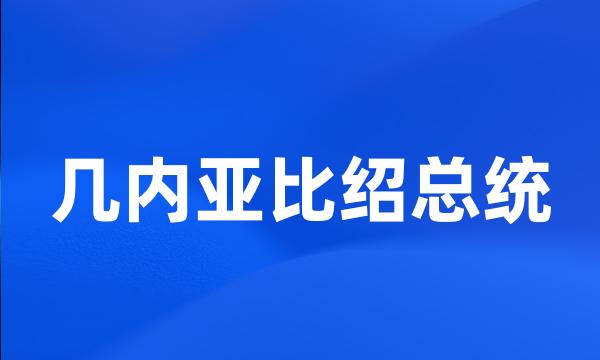 几内亚比绍总统